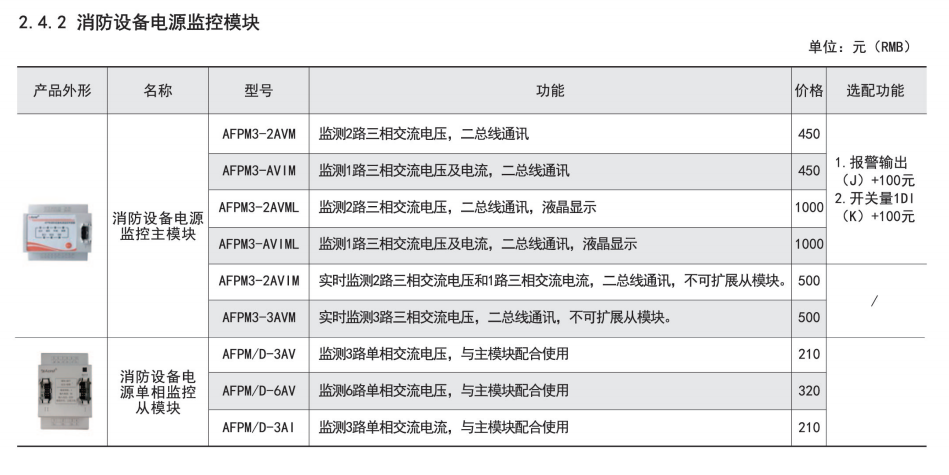 2.4.2 消防设备电源监控模块

单位：元（RMB）

| 产品外形 | 名称 | 型号 | 功能 | 价格 | 选配功能 |
|---|---|---|---|---|---|
| | 消防设备电源监控主模块 | AFPM3-2AVM | 监测2路三相交流电压，二总线通讯 | 450 | 1.报警输出（J）+100元 2.开关量1DI（K）+100元 |
| | | AFPM3-AVIM | 监测1路三相交流电压及电流，二总线通讯 | 450 | |
| | | AFPM3-2AVML | 监测2路三相交流电压，二总线通讯，液晶显示 | 1000 | |
| | | AFPM3-AVIML | 监测1路三相交流电压及电流，二总线通讯，液晶显示 | 1000 | |
| | | AFPM3-2AVIM | 实时监测2路三相交流电压和1路三相交流电流，二总线通讯，不可扩展从模块。 | 500 | / |
| | | AFPM3-3AVM | 实时监测3路三相交流电压，二总线通讯，不可扩展从模块。 | 500 | |
| | 消防设备电源单相监控从模块 | AFPM/D-3AV | 监测3路单相交流电压，与主模块配合使用 | 210 | |
| | | AFPM/D-6AV | 监测6路单相交流电压，与主模块配合使用 | 320 | |
| | | AFPM/D-3AI | 监测3路单相交流电流，与主模块配合使用 | 210 | |